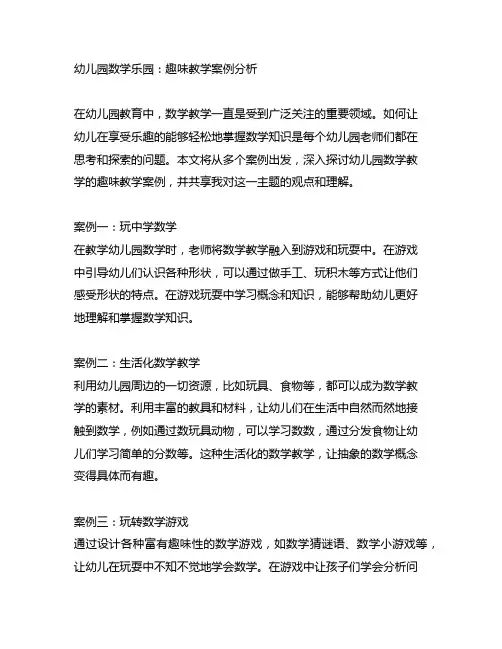 幼儿园数学乐园：趣味教学案例分析

在幼儿园教育中，数学教学一直是受到广泛关注的重要领域。如何让幼儿在享受乐趣的能够轻松地掌握数学知识是每个幼儿园老师们都在思考和探索的问题。本文将从多个案例出发，深入探讨幼儿园数学教学的趣味教学案例，并共享我对这一主题的观点和理解。

案例一：玩中学数学
在教学幼儿园数学时，老师将数学教学融入到游戏和玩耍中。在游戏中引导幼儿们认识各种形状，可以通过做手工、玩积木等方式让他们感受形状的特点。在游戏玩耍中学习概念和知识，能够帮助幼儿更好地理解和掌握数学知识。

案例二：生活化数学教学
利用幼儿园周边的一切资源，比如玩具、食物等，都可以成为数学教学的素材。利用丰富的教具和材料，让幼儿们在生活中自然而然地接触到数学，例如通过数玩具动物，可以学习数数，通过分发食物让幼儿们学习简单的分数等。这种生活化的数学教学，让抽象的数学概念变得具体而有趣。

案例三：玩转数学游戏
通过设计各种富有趣味性的数学游戏，如数学猜谜语、数学小游戏等，让幼儿在玩耍中不知不觉地学会数学。在游戏中让孩子们学会分析问